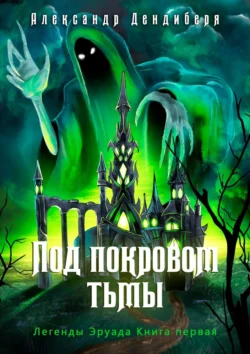 Александр Дендиберя

Под покровом тьмы

Легенды Эруада Книга первая